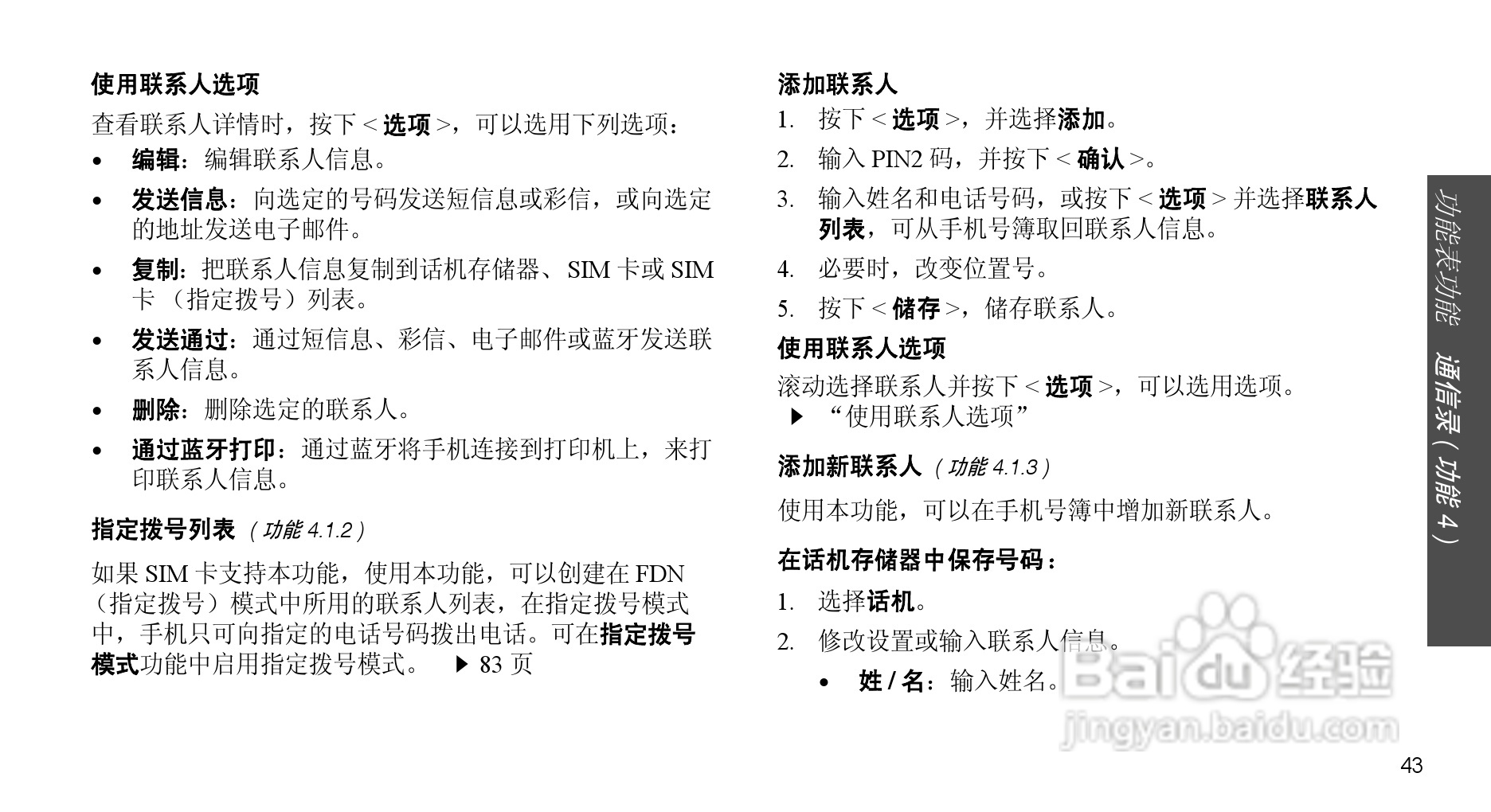 使用联系人选项

查看联系人详情时，按下 < 选项 >，可以选用下列选项：

• 编辑：编辑联系人信息。

• 发送信息：向选定的号码发送短信息或彩信，或向选定的地址发送电子邮件。

• 复制：把联系人信息复制到话机存储器、SIM 卡或 SIM 卡 （指定拨号）列表。

• 发送通过：通过短信息、彩信、电子邮件或蓝牙发送联系人信息。

• 删除：删除选定的联系人。

• 通过蓝牙打印：通过蓝牙将手机连接到打印机上，来打印联系人信息。

指定拨号列表 （功能 4.1.2）

如果 SIM 卡支持本功能，使用本功能，可以创建在 FDN （指定拨号）模式中所用的联系人列表，在指定拨号模式中，手机只可向指定的电话号码拨出电话。可在指定拨号模式功能中启用指定拨号模式。 ▶ 83 页

添加联系人

1. 按下 < 选项 >，并选择添加。

2. 输入 PIN2 码，并按下 < 确认 >。

3. 输入姓名和电话号码，或按下 < 选项 > 并选择联系人列表，可从手机号簿取回联系人信息。

4. 必要时，改变位置号。

5. 按下 < 储存 >，储存联系人。

使用联系人选项

滚动选择联系人并按下 < 选项 >，可以选用选项。
▶ “使用联系人选项”

添加新联系人 （功能 4.1.3）

使用本功能，可以在手机号簿中增加新联系人。

在话机存储器中保存号码：

1. 选择话机。

2. 修改设置或输入联系人信息。

• 姓 / 名：输入姓名。

功能表功能 通信录（功能 4）

Baidu 经验
jingyan.baidu.com

43